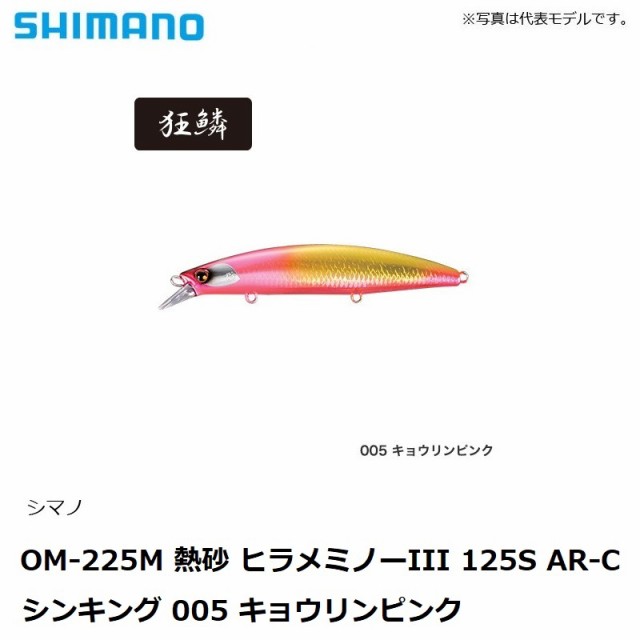 SHIMANO

※写真は代表モデルです。

狂鱗

005 キョウリンピンク

シマノ

OM-225M 熱砂 ヒラメミノーIII 125S AR-C シンキング 005 キョウリンピンク